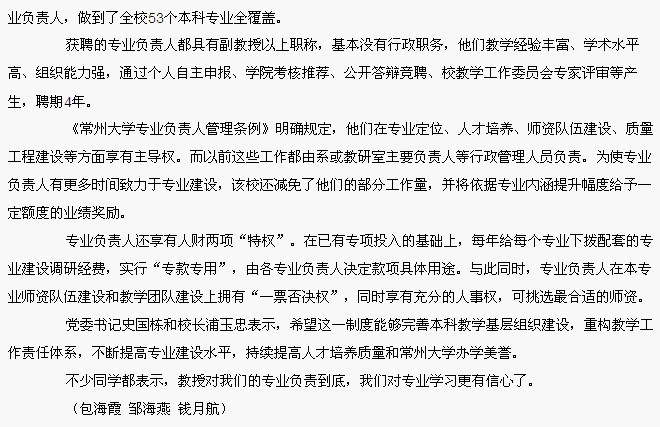 业负责人，做到了全校53个本科专业全覆盖。

获聘的专业负责人都具有副教授以上职称，基本没有行政职务，他们教学经验丰富、学术水平高、组织能力强，通过个人自主申报、学院考核推荐、公开答辩竞聘、校教学工作委员会专家评审等产生，聘期4年。

《常州大学专业负责人管理条例》明确规定，他们在专业定位、人才培养、师资队伍建设、质量工程建设等方面享有主导权。而以前这些工作都由系或教研室主要负责人等行政管理人员负责。为使专业负责人有更多时间致力于专业建设，该校还减免了他们的部分工作量，并将依据专业内涵提升幅度给予一定额度的业绩奖励。

专业负责人还享有人财两项“特权”。在已有专项投入的基础上，每年给每个专业下拨配套的专业建设调研经费，实行“专款专用”，由各专业负责人决定款项具体用途。与此同时，专业负责人在本专业师资队伍建设和教学团队建设上拥有“一票否决权”，同时享有充分的人事权，可挑选最合适的师资。

党委书记史国栋和校长浦玉忠表示，希望这一制度能够完善本科教学基层组织建设，重构教学工作责任体系，不断提高专业建设水平，持续提高人才培养质量和常州大学办学美誉。

不少同学都表示，教授对我们的专业负责到底，我们对专业学习更有信心了。

（包海霞 邹海燕 钱月航）